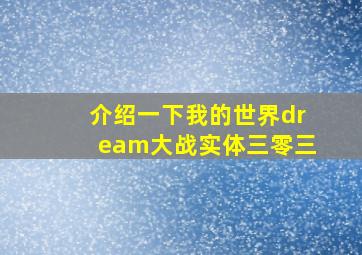 介绍一下我的世界dream大战实体三零三